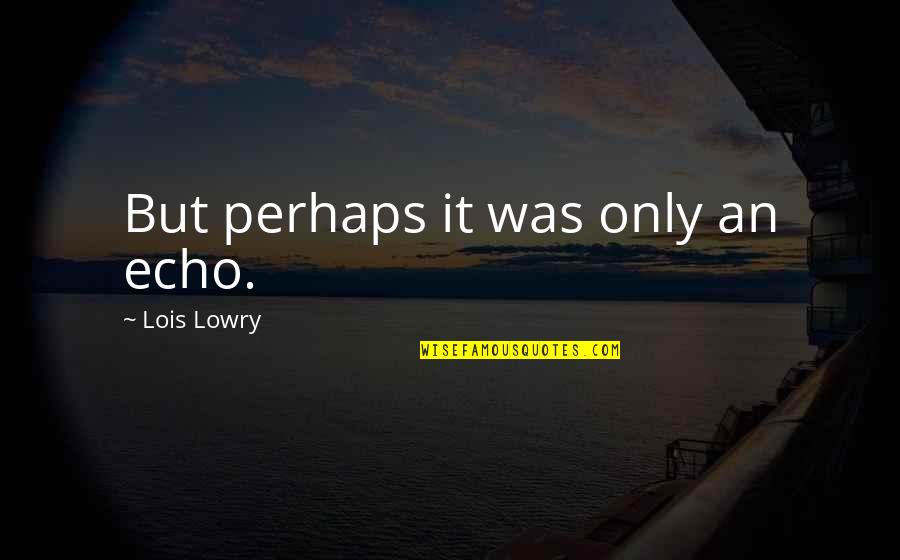 But perhaps it was only an echo.

~ Lois Lowry

WISEFAMOUSQUOTES.COM